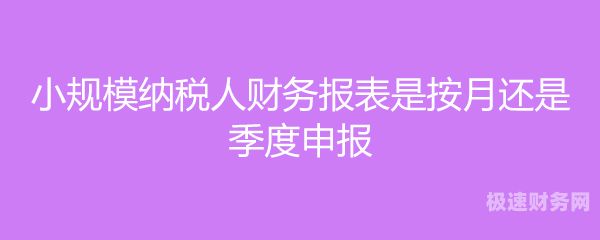 小规模纳税人财务报表是按月还是季度申报

极速财务网